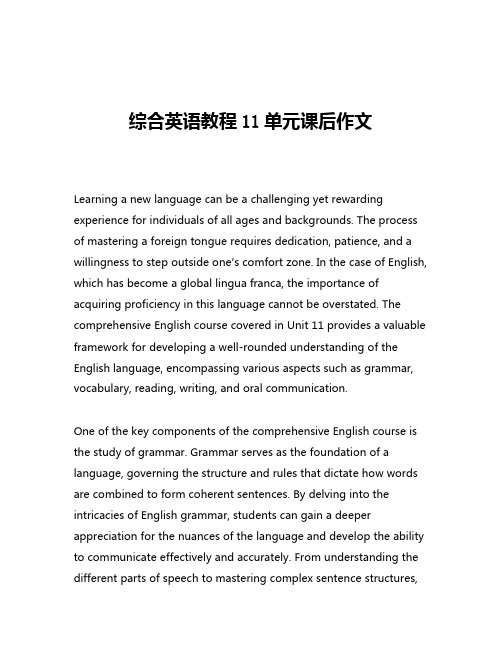 综合英语教程 11 单元课后作文

Learning a new language can be a challenging yet rewarding experience for individuals of all ages and backgrounds. The process of mastering a foreign tongue requires dedication, patience, and a willingness to step outside one's comfort zone. In the case of English, which has become a global lingua franca, the importance of acquiring proficiency in this language cannot be overstated. The comprehensive English course covered in Unit 11 provides a valuable framework for developing a well-rounded understanding of the English language, encompassing various aspects such as grammar, vocabulary, reading, writing, and oral communication.

One of the key components of the comprehensive English course is the study of grammar. Grammar serves as the foundation of a language, governing the structure and rules that dictate how words are combined to form coherent sentences. By delving into the intricacies of English grammar, students can gain a deeper appreciation for the nuances of the language and develop the ability to communicate effectively and accurately. From understanding the different parts of speech to mastering complex sentence structures,